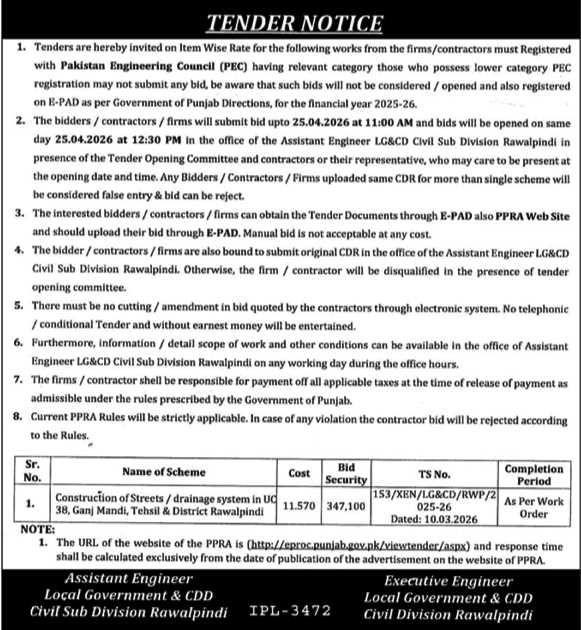 TENDER NOTICE

1. Tenders are hereby invited on Item Wise Rate for the following works from the firms/contractors must Registered with Pakistan Engineering Council (PEC) having relevant category those who possess lower category PEC registration may not submit any bid, be aware that such bids will not be considered / opened and also registered on E-PAD as per Government of Punjab Directions, for the financial year 2025-26.

2. The bidders / contractors / firms will submit bid upto 25.04.2026 at 11:00 AM and bids will be opened on same day 25.04.2026 at 12:30 PM in the office of the Assistant Engineer LG&CD Civil Sub Division Rawalpindi in presence of the Tender Opening Committee and contractors or their representative, who may care to be present at the opening date and time. Any Bidders / Contractors / Firms uploaded same CDR for more than single scheme will be considered false entry & bid can be reject.

3. The interested bidders / contractors / firms can obtain the Tender Documents through E-PAD also PPRA Web Site and should upload their bid through E-PAD. Manual bid is not acceptable at any cost.

4. The bidder / contractors / firms are also bound to submit original CDR in the office of the Assistant Engineer LG&CD Civil Sub Division Rawalpindi. Otherwise, the firm / contractor will be disqualified in the presence of tender opening committee.

5. There must be no cutting / amendment in bid quoted by the contractors through electronic system. No telephonic / conditional Tender and without earnest money will be entertained.

6. Furthermore, information / detail scope of work and other conditions can be available in the office of Assistant Engineer LG&CD Civil Sub Division Rawalpindi on any working day during the office hours.

7. The firms / contractor shell be responsible for payment off all applicable taxes at the time of release of payment as admissible under the rules prescribed by the Government of Punjab.

8. Current PPRA Rules will be strictly applicable. In case of any violation the contractor bid will be rejected according to the Rules.

| Sr. No. | Name of Scheme | Cost | Bid Security | TS No. | Completion Period |
|---|---|---|---|---|---|
| 1. | Construction of Streets / drainage system in UC 38, Ganj Mandi, Tehsil & District Rawalpindi | 11.570 | 347,100 | 153/XEN/LG&CD/RWP/2025-26 Dated: 10.03.2026 | As Per Work Order |

NOTE:
1. The URL of the website of the PPRA is (http://eproc.punjab.gov.pk/viewtender/aspx) and response time shall be calculated exclusively from the date of publication of the advertisement on the website of PPRA.

Assistant Engineer
Local Government & CDD
Civil Sub Division Rawalpindi

IPL-3472

Executive Engineer
Local Government & CDD
Civil Division Rawalpindi